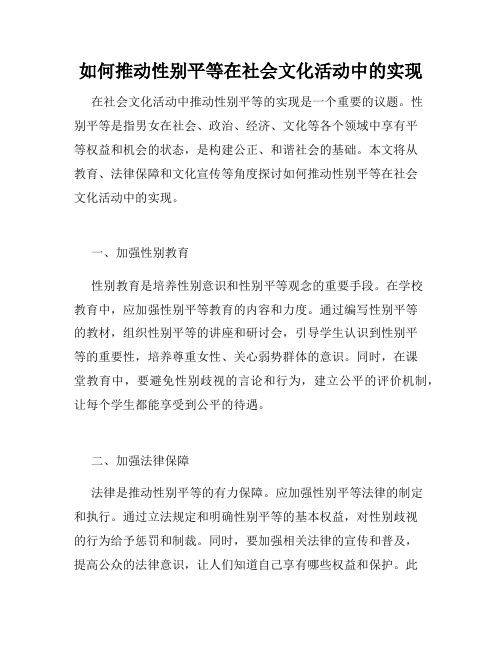 如何推动性别平等在社会文化活动中的实现

在社会文化活动中推动性别平等的实现是一个重要的议题。性别平等是指男女在社会、政治、经济、文化等各个领域中享有平等权益和机会的状态，是构建公正、和谐社会的基础。本文将从教育、法律保障和文化宣传等角度探讨如何推动性别平等在社会文化活动中的实现。

一、加强性别教育

性别教育是培养性别意识和性别平等观念的重要手段。在学校教育中，应加强性别平等教育的内容和力度。通过编写性别平等的教材，组织性别平等的讲座和研讨会，引导学生认识到性别平等的重要性，培养尊重女性、关心弱势群体的意识。同时，在课堂教育中，要避免性别歧视的言论和行为，建立公平的评价机制，让每个学生都能享受到公平的待遇。

二、加强法律保障

法律是推动性别平等的有力保障。应加强性别平等法律的制定和执行。通过立法规定和明确性别平等的基本权益，对性别歧视的行为给予惩罚和制裁。同时，要加强相关法律的宣传和普及，提高公众的法律意识，让人们知道自己享有哪些权益和保护。此